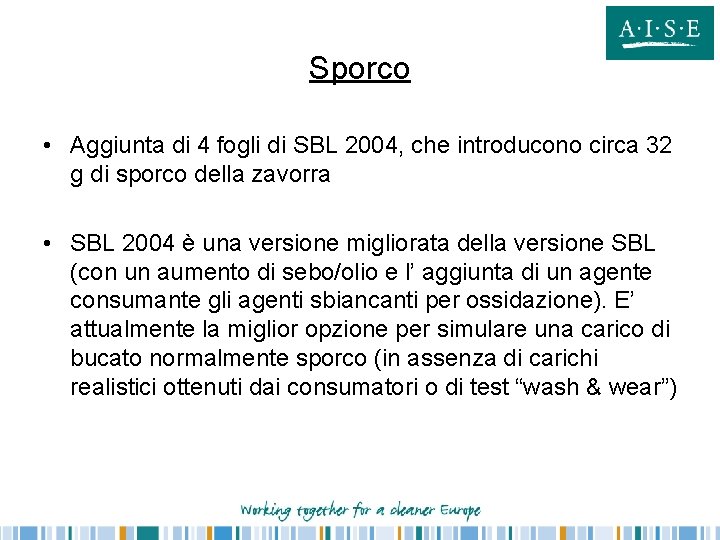 A·I·S·E

Sporco

• Aggiunta di 4 fogli di SBL 2004, che introducono circa 32 g di sporco della zavorra

• SBL 2004 è una versione migliorata della versione SBL (con un aumento di sebo/olio e l’ aggiunta di un agente consumante gli agenti sbiancanti per ossidazione). E’ attualmente la miglior opzione per simulare una carico di bucato normalmente sporco (in assenza di carichi realistici ottenuti dai consumatori o di test “wash & wear”)

Working together for a cleaner Europe